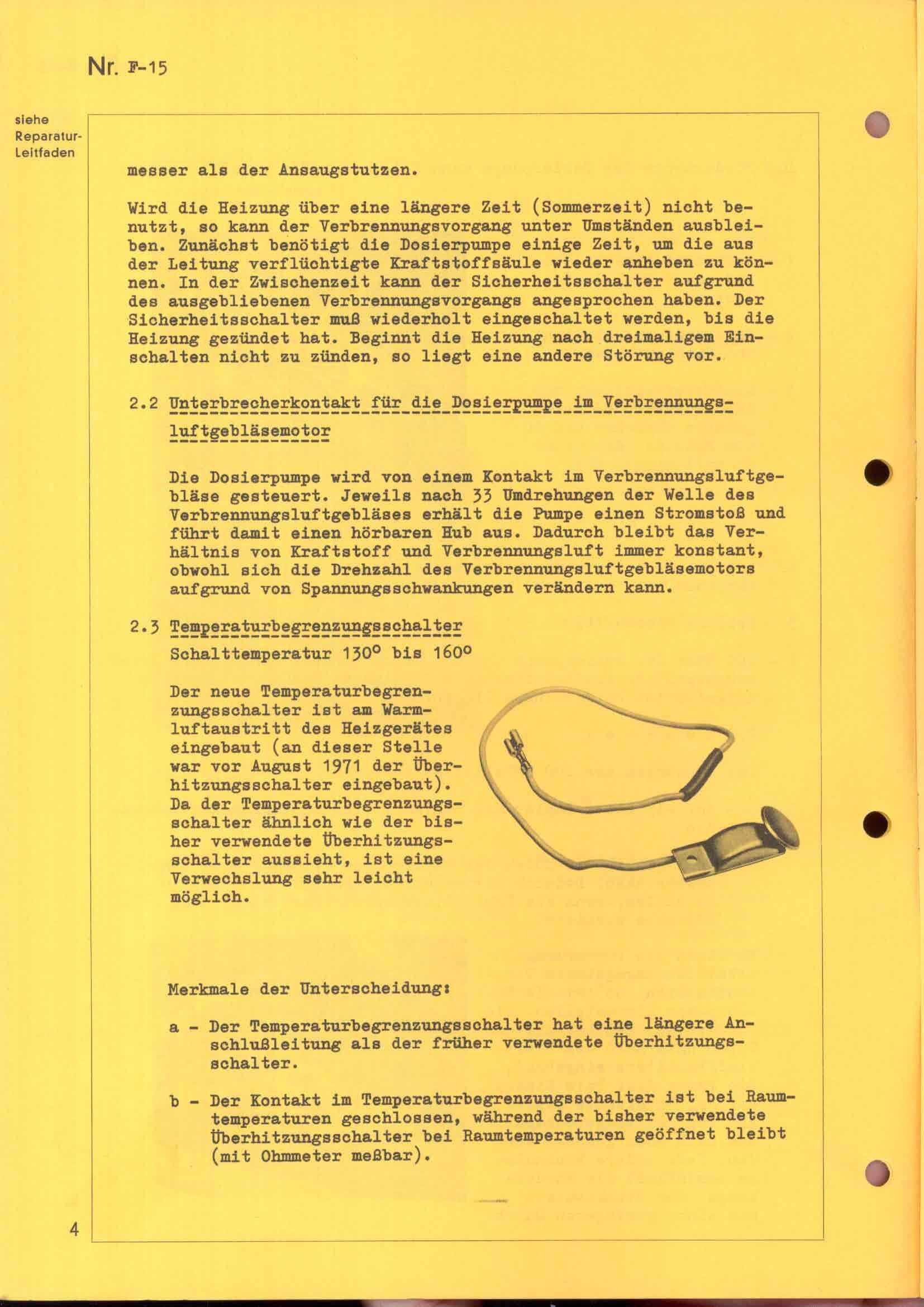 Nr. F-15

siehe Reparatur-Leitfaden

messer als der Ansaugstutzen.

Wird die Heizung über eine längere Zeit (Sommerzeit) nicht benutzt, so kann der Verbrennungsvorgang unter Umständen ausbleiben. Zunächst benötigt die Dosierpumpe einige Zeit, um die aus der Leitung verflüchtigte Kraftstoffsäule wieder anheben zu können. In der Zwischenzeit kann der Sicherheitsschalter aufgrund des ausgebliebenen Verbrennungsvorgangs angesprochen haben. Der Sicherheitsschalter muß wiederholt eingeschaltet werden, bis die Heizung gezündet hat. Beginnt die Heizung nach dreimaligem Einschalten nicht zu zünden, so liegt eine andere Störung vor.

2.2 Unterbrecherkontakt für die Dosierpumpe im Verbrennungsluftgebläsemotor

Die Dosierpumpe wird von einem Kontakt im Verbrennungsluftgebläse gesteuert. Jeweils nach 33 Umdrehungen der Welle des Verbrennungsluftgebläses erhält die Pumpe einen Stromstoß und führt damit einen hörbaren Hub aus. Dadurch bleibt das Verhältnis von Kraftstoff und Verbrennungsluft immer konstant, obwohl sich die Drehzahl des Verbrennungsluftgebläsemotors aufgrund von Spannungsschwankungen verändern kann.

2.3 Temperaturbegrenzungsschalter
Schalttemperatur 130° bis 160°

Der neue Temperaturbegrenzungsschalter ist am Warmluftaustritt des Heizgerätes eingebaut (an dieser Stelle war vor August 1971 der Überhitzungsschalter eingebaut). Da der Temperaturbegrenzungsschalter ähnlich wie der bisher verwendete Überhitzungsschalter aussieht, ist eine Verwechslung sehr leicht möglich.

Merkmale der Unterscheidung:

a - Der Temperaturbegrenzungsschalter hat eine längere Anschlußleitung als der früher verwendete Überhitzungsschalter.

b - Der Kontakt im Temperaturbegrenzungsschalter ist bei Raumtemperaturen geschlossen, während der bisher verwendete Überhitzungsschalter bei Raumtemperaturen geöffnet bleibt (mit Ohmmeter meßbar).

4